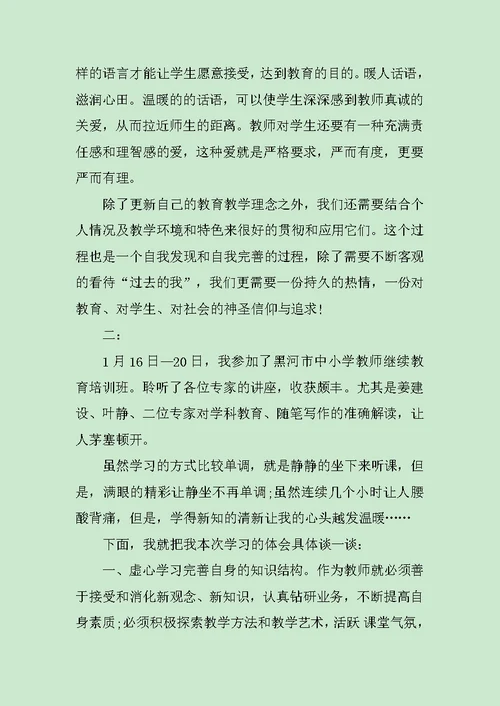 样的语言才能让学生愿意接受，达到教育的目的。暖人话语，滋润心田。温暖的的话语，可以使学生深深感到教师真诚的关爱，从而拉近师生的距离。教师对学生还要有一种充满责任感和理智感的爱，这种爱就是严格要求，严而有度，更要严而有理。

除了更新自己的教育教学理念之外，我们还需要结合个人情况及教学环境和特色来很好的贯彻和应用它们。这个过程也是一个自我发现和自我完善的过程，除了需要不断客观的看待“过去的我”，我们更需要一份持久的热情，一份对教育、对学生、对社会的神圣信仰与追求！

二：

1月16日—20日，我参加了黑河市中小学教师继续教育培训班。聆听了各位专家的讲座，收获颇丰。尤其是姜建设、叶静、二位专家对学科教育、随笔写作的准确解读，让人茅塞顿开。

虽然学习的方式比较单调，就是静静的坐下来听课，但是，满眼的精彩让静坐不再单调；虽然连续几个小时让人腰酸背痛，但是，学得新知的清新让我的心头越发温暖……

下面，我就把我本次学习的体会具体谈一谈：

一、虚心学习完善自身的知识结构。作为教师就必须善于接受和消化新观念、新知识，认真钻研业务，不断提高自身素质；必须积极探索教学方法和教学艺术，活跃 课堂气氛，